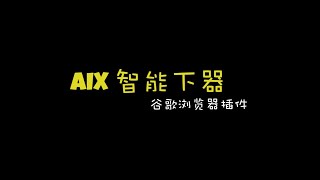 AIX 智能下器

谷歌浏览器插件